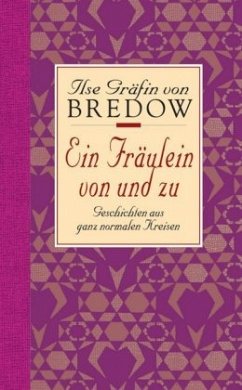 Ilse Gräfin von
BREDOW

Ein Fräulein von und zu

Geschichten aus ganz normalen Kreisen